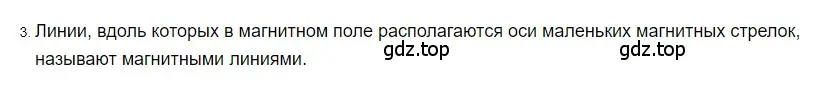 3. Линии, вдоль которых в магнитном поле располагаются оси маленьких магнитных стрелок, называют магнитными линиями. gdz.top gdz.top